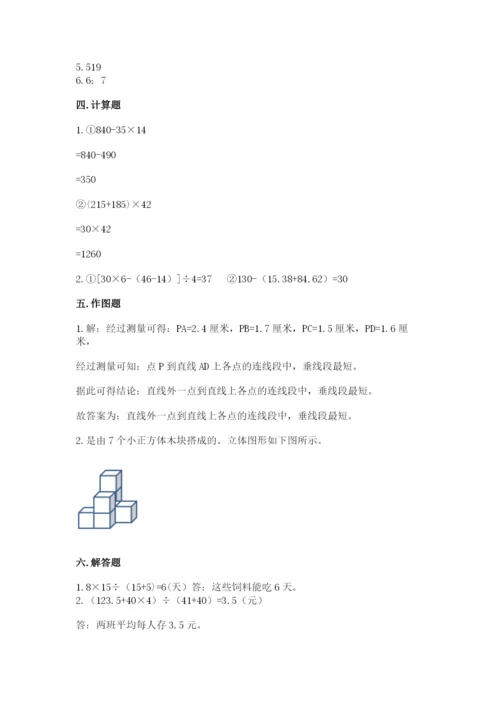 5. 519
6. 6；7

四. 计算题

1. ①840-35×14

=840-490

=350

②（215+185）×42

=30×42

=1260

2. ①[30×6-（46-14）]÷4=37　②130-（15.38+84.62）=30

五. 作图题

1. 解：经过测量可得：PA=2.4 厘米，PB=1.7 厘米，PC=1.5 厘米，PD=1.6 厘米，

经过测量可知：点 P 到直线 AD 上各点的连线段中，垂线段最短。

据此可得结论：直线外一点到直线上各点的连线段中，垂线段最短。

故答案为：直线外一点到直线上各点的连线段中，垂线段最短。

2. 是由 7 个小正方体木块搭成的。立体图形如下图所示。

六. 解答题

1. 8×15÷（15+5）=6（天）答：这些饲料能吃 6 天。
2. （123.5+40×4）÷（41+40）=3.5（元）

答：两班平均每人存 3.5 元。